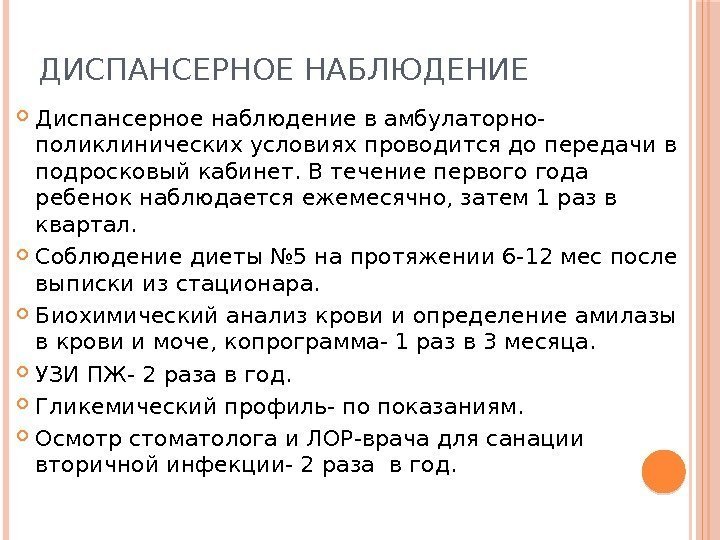 ДИСПАНСЕРНОЕ НАБЛЮДЕНИЕ

Диспансерное наблюдение в амбулаторно-поликлинических условиях проводится до передачи в подросковый кабинет. В течение первого года ребенок наблюдается ежемесячно, затем 1 раз в квартал.

Соблюдение диеты №5 на протяжении 6-12 мес после выписки из стационара.

Биохимический анализ крови и определение амилазы в крови и моче, копрограмма- 1 раз в 3 месяца.

УЗИ ПЖ- 2 раза в год.

Гликемический профиль- по показаниям.

Осмотр стоматолога и ЛОР-врача для санации вторичной инфекции- 2 раза в год.